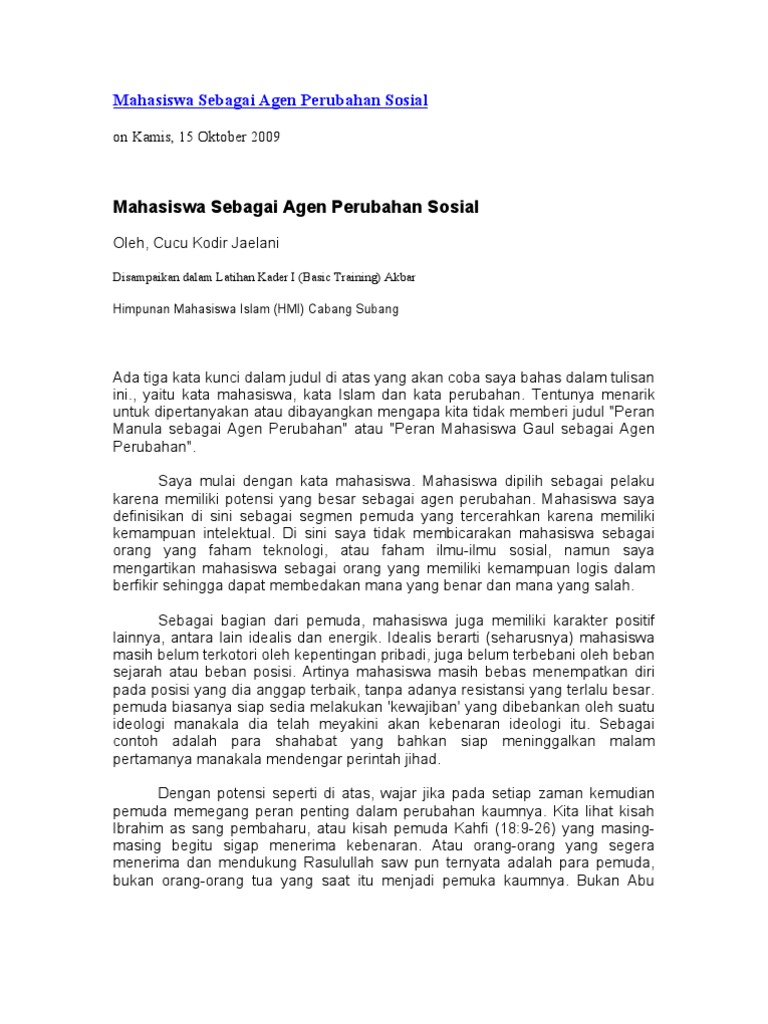 Mahasiswa Sebagai Agen Perubahan Sosial

on Kamis, 15 Oktober 2009

Mahasiswa Sebagai Agen Perubahan Sosial

Oleh, Cucu Kodir Jaelani

Disampaikan dalam Latihan Kader I (Basic Training) Akbar

Himpunan Mahasiswa Islam (HMI) Cabang Subang

Ada tiga kata kunci dalam judul di atas yang akan coba saya bahas dalam tulisan ini., yaitu kata mahasiswa, kata Islam dan kata perubahan. Tentunya menarik untuk dipertanyakan atau dibayangkan mengapa kita tidak memberi judul "Peran Manula sebagai Agen Perubahan" atau "Peran Mahasiswa Gaul sebagai Agen Perubahan".

Saya mulai dengan kata mahasiswa. Mahasiswa dipilih sebagai pelaku karena memiliki potensi yang besar sebagai agen perubahan. Mahasiswa saya definisikan di sini sebagai segmen pemuda yang tercerahkan karena memiliki kemampuan intelektual. Di sini saya tidak membicarakan mahasiswa sebagai orang yang faham teknologi, atau faham ilmu-ilmu sosial, namun saya mengartikan mahasiswa sebagai orang yang memiliki kemampuan logis dalam berfikir sehingga dapat membedakan mana yang benar dan mana yang salah.

Sebagai bagian dari pemuda, mahasiswa juga memiliki karakter positif lainnya, antara lain idealis dan energik. Idealis berarti (seharusnya) mahasiswa masih belum terkotori oleh kepentingan pribadi, juga belum terbebani oleh beban sejarah atau beban posisi. Artinya mahasiswa masih bebas menempatkan diri pada posisi yang dia anggap terbaik, tanpa adanya resistansi yang terlalu besar. pemuda biasanya siap sedia melakukan 'kewajiban' yang dibebankan oleh suatu ideologi manakala dia telah meyakini akan kebenaran ideologi itu. Sebagai contoh adalah para shahabat yang bahkan siap meninggalkan malam pertamanya manakala mendengar perintah jihad.

Dengan potensi seperti di atas, wajar jika pada setiap zaman kemudian pemuda memegang peran penting dalam perubahan kaumnya. Kita lihat kisah Ibrahim as sang pembaharu, atau kisah pemuda Kahfi (18:9-26) yang masing-masing begitu sigap menerima kebenaran. Atau orang-orang yang segera menerima dan mendukung Rasulullah saw pun ternyata adalah para pemuda, bukan orang-orang tua yang saat itu menjadi pemuka kaumnya. Bukan Abu